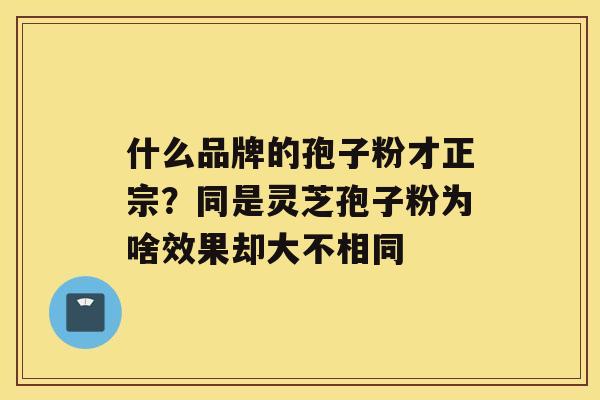 什么品牌的孢子粉才正宗？同是灵芝孢子粉为啥效果却大不相同